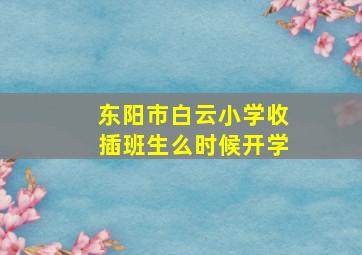 东阳市白云小学收插班生么时候开学